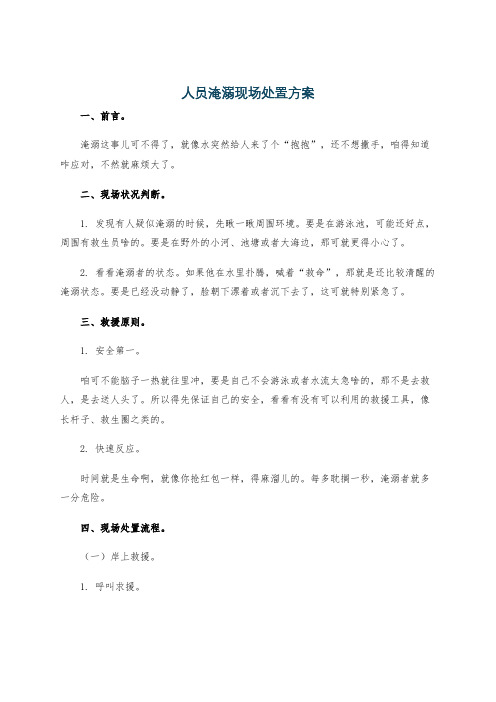 人员淹溺现场处置方案

一、前言。

淹溺这事儿可不得了，就像水突然给人来了个“抱抱”，还不想撒手，咱得知道咋应对，不然就麻烦大了。

二、现场状况判断。

1. 发现有人疑似淹溺的时候，先瞅一瞅周围环境。要是在游泳池，可能还好点，周围有救生员啥的。要是在野外的小河、池塘或者大海边，那可就更得小心了。

2. 看看淹溺者的状态。如果他在水里扑腾，喊着“救命”，那就是还比较清醒的淹溺状态。要是已经没动静了，脸朝下漂着或者沉下去了，这可就特别紧急了。

三、救援原则。

1. 安全第一。

咱可不能脑子一热就往里冲，要是自己不会游泳或者水流太急啥的，那不是去救人，是去送人头了。所以得先保证自己的安全，看看有没有可以利用的救援工具，像长杆子、救生圈之类的。

2. 快速反应。

时间就是生命啊，就像你抢红包一样，得麻溜儿的。每多耽搁一秒，淹溺者就多一分危险。

四、现场处置流程。

（一）岸上救援。

1. 呼叫求援。